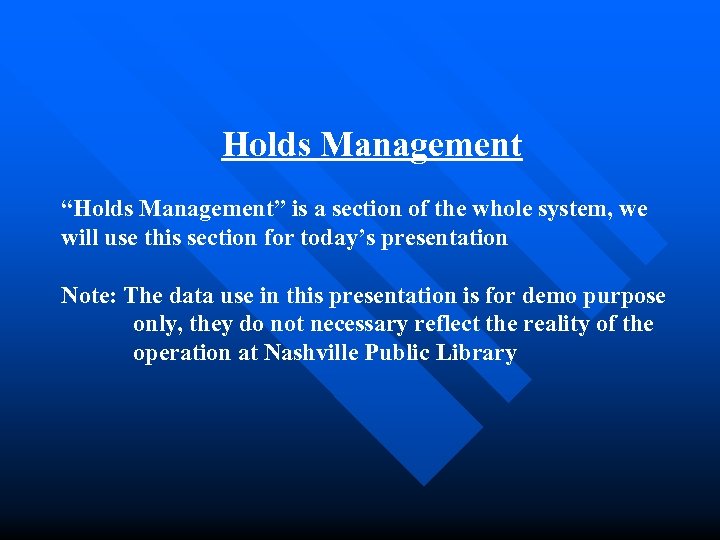 Holds Management

“Holds Management” is a section of the whole system, we will use this section for today’s presentation

Note: The data use in this presentation is for demo purpose only, they do not necessary reflect the reality of the operation at Nashville Public Library